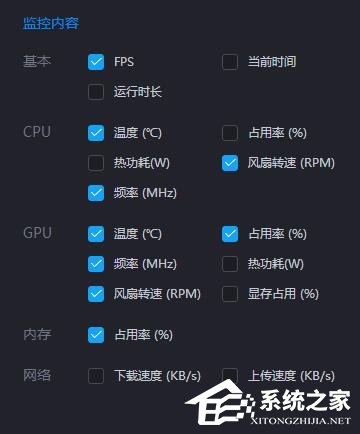 监控内容

基本
FPS
当前时间
运行时长

CPU
温度 (℃)
占用率 (%)
热功耗(W)
风扇转速 (RPM)
频率 (MHz)

GPU
温度 (℃)
占用率 (%)
频率 (MHz)
热功耗(W)
风扇转速 (RPM)
显存占用 (%)

内存
占用率 (%)

网络
下载速度 (KB/s)
上传速度 (KB/s)

系统之家
XITONGZHIJIA.NET